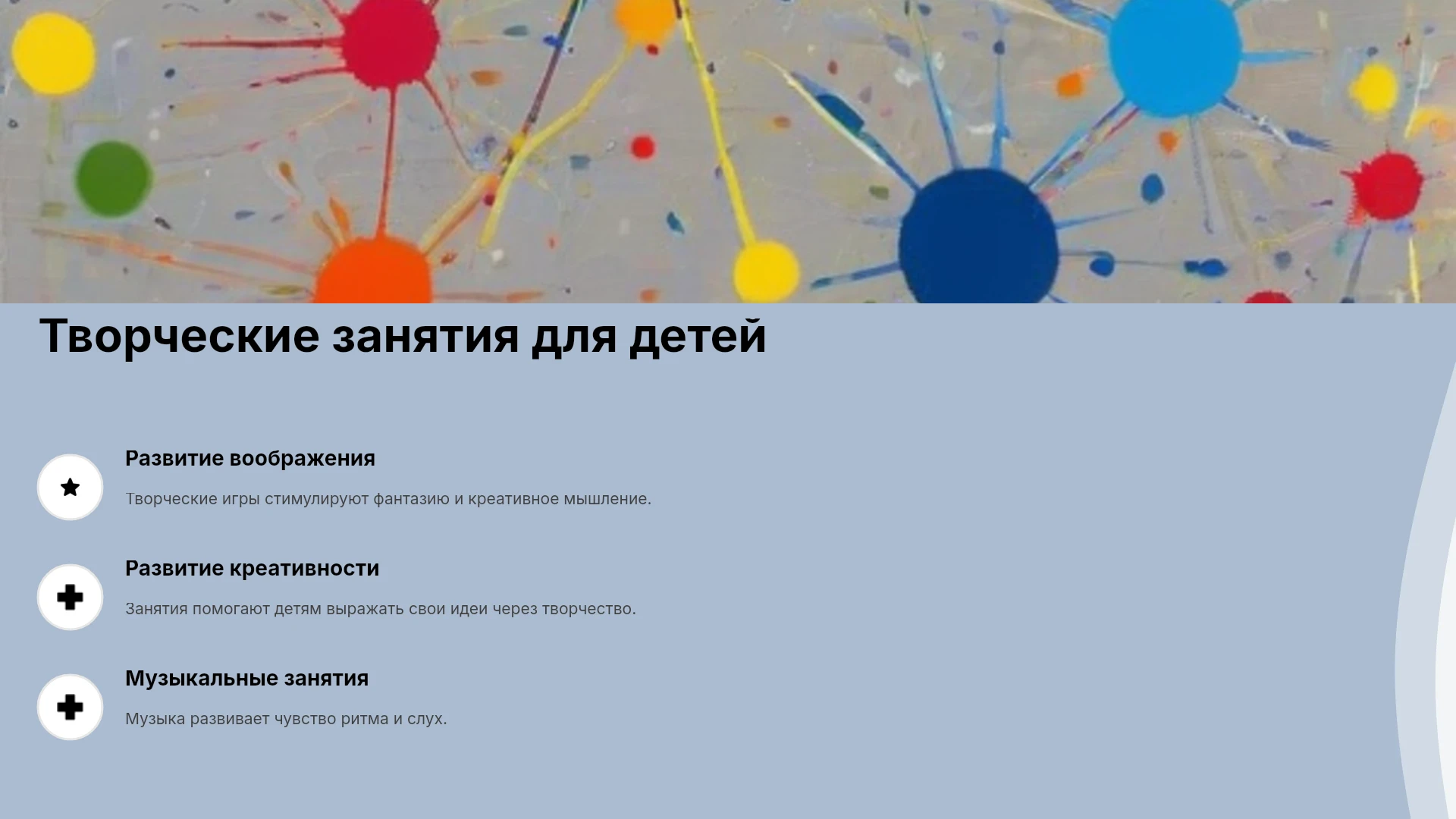 Творческие занятия для детей

Развитие воображения

Творческие игры стимулируют фантазию и креативное мышление.

Развитие креативности

Занятия помогают детям выражать свои идеи через творчество.

Музыкальные занятия

Музыка развивает чувство ритма и слух.